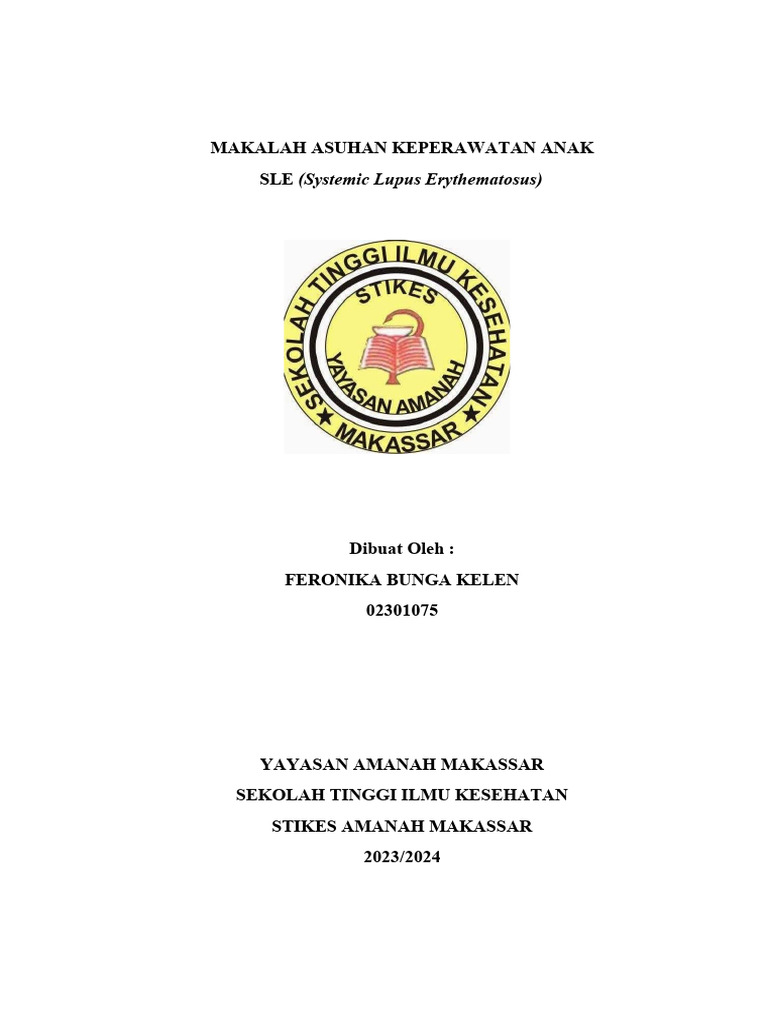 MAKALAH ASUHAN KEPERAWATAN ANAK
SLE (Systemic Lupus Erythematosus)

SEKOLAH TINGGI ILMU KESEHATAN
STIKES
YAYASAN AMANAH
MAKASSAR

Dibuat Oleh :
FERONIKA BUNGA KELEN
02301075

YAYASAN AMANAH MAKASSAR
SEKOLAH TINGGI ILMU KESEHATAN
STIKES AMANAH MAKASSAR
2023/2024